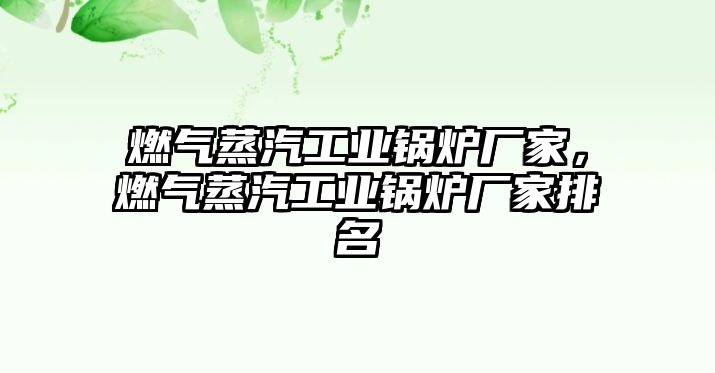 燃气蒸汽工业锅炉厂家，燃气蒸汽工业锅炉厂家排名